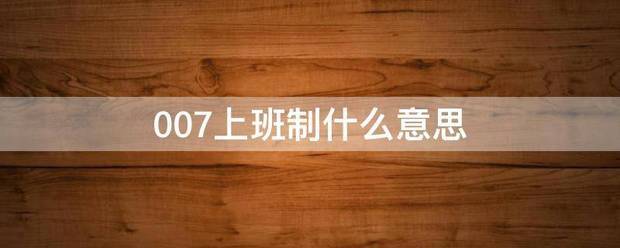 007上班制什么意思